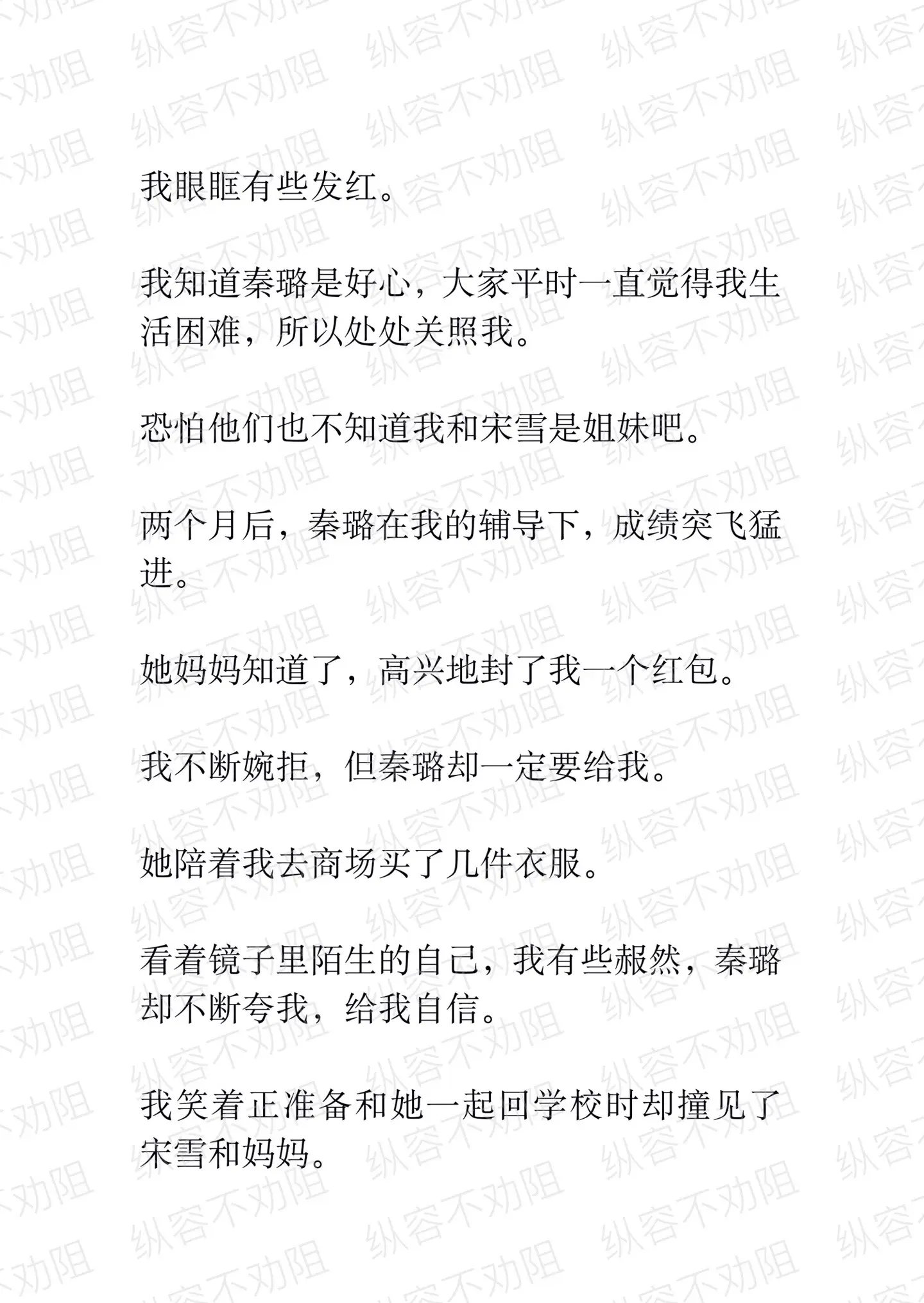 我眼眶有些发红。

我知道秦璐是好心，大家平时一直觉得我生活困难，所以处处关照我。

恐怕他们也不知道我和宋雪是姐妹吧。

两个月后，秦璐在我的辅导下，成绩突飞猛进。

她妈妈知道了，高兴地封了我一个红包。

我不断婉拒，但秦璐却一定要给我。

她陪着我去商场买了几件衣服。

看着镜子里陌生的自己，我有些赧然，秦璐却不断夸我，给我自信。

我笑着正准备和她一起回学校时却撞见了宋雪和妈妈。

纵容不劝阻